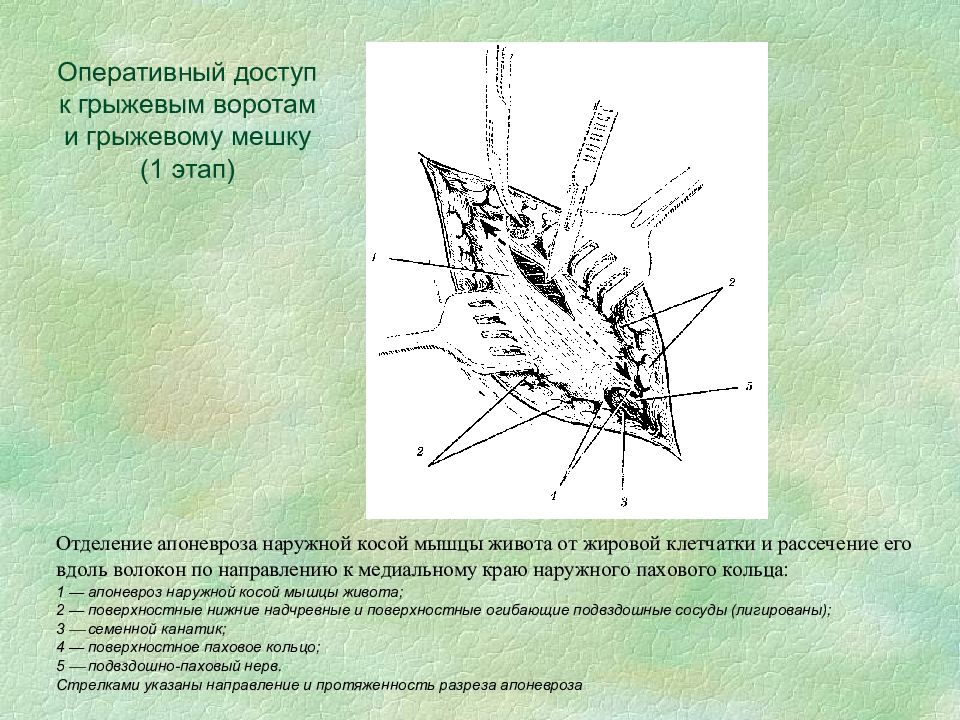 Оперативный доступ к грыжевым воротам и грыжевому мешку (1 этап)

1

2

5

2

1

3

Отделение апоневроза наружной косой мышцы живота от жировой клетчатки и рассечение его вдоль волокон по направлению к медиальному краю наружного пахового кольца:
1 — апоневроз наружной косой мышцы живота;
2 — поверхностные нижние надчревные и поверхностные огибающие подвздошные сосуды (лигированы);
3 — семенной канатик;
4 — поверхностное паховое кольцо;
5 — подвздошно-паховый нерв.
Стрелками указаны направление и протяженность разреза апоневроза